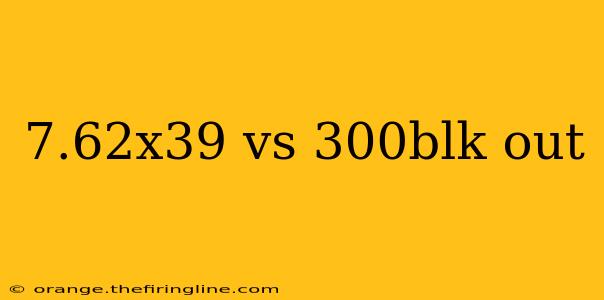 7.62x39 vs 300blk out

© orange.thefiringline.com